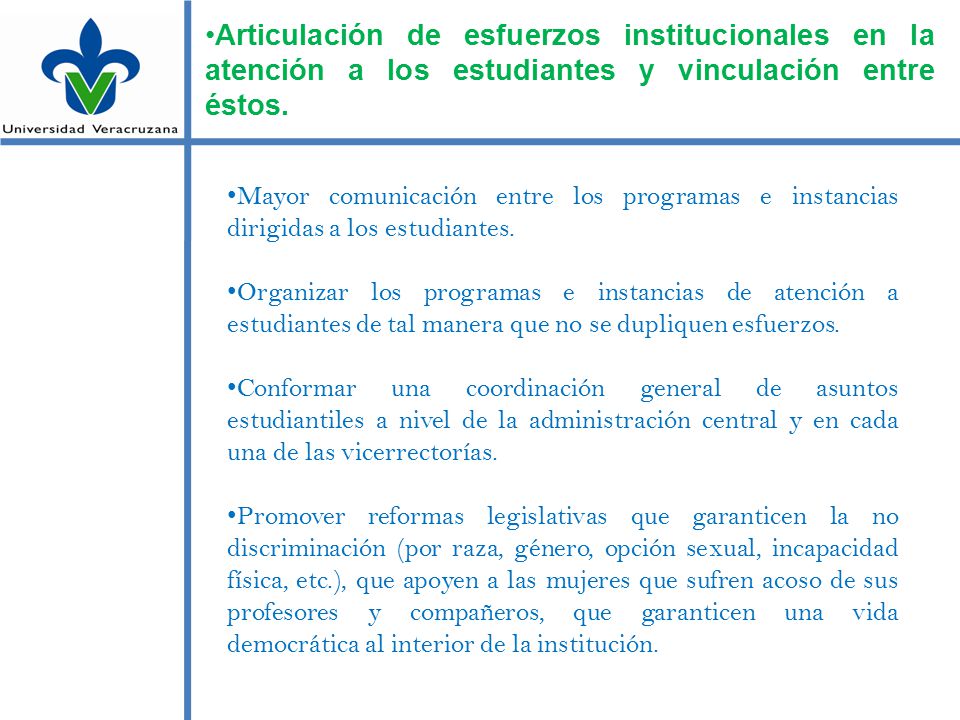 Universidad Veracruzana

•Articulación de esfuerzos institucionales en la atención a los estudiantes y vinculación entre éstos.

•Mayor comunicación entre los programas e instancias dirigidas a los estudiantes.

•Organizar los programas e instancias de atención a estudiantes de tal manera que no se dupliquen esfuerzos.

•Conformar una coordinación general de asuntos estudiantiles a nivel de la administración central y en cada una de las vicerrectorías.

•Promover reformas legislativas que garanticen la no discriminación (por raza, género, opción sexual, incapacidad física, etc.), que apoyen a las mujeres que sufren acoso de sus profesores y compañeros, que garanticen una vida democrática al interior de la institución.